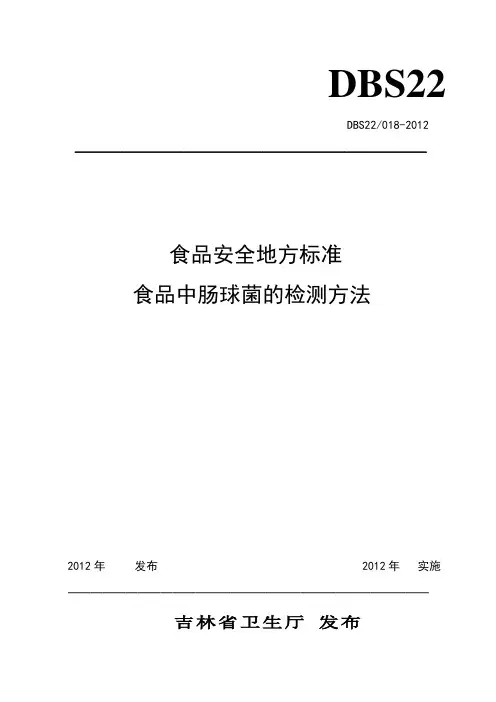 DBS22

DBS22/018-2012

食品安全地方标准

食品中肠球菌的检测方法

2012年 发布 2012年 实施

吉林省卫生厅 发布